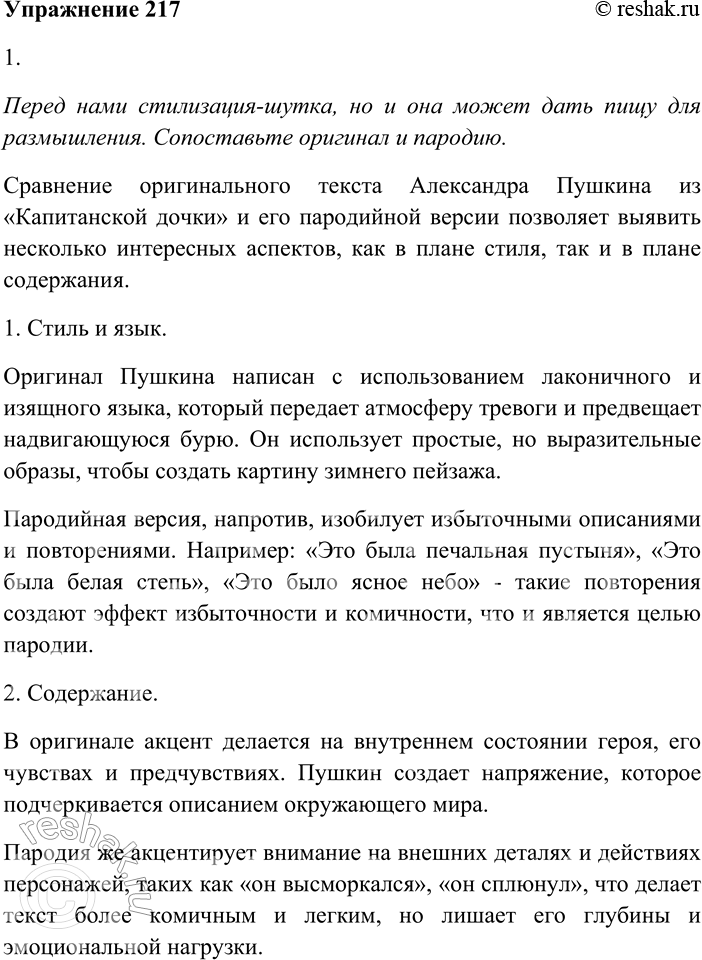 Упражнение 217

© reshak.ru

1.

Перед нами стилизация-шутка, но и она может дать пищу для размышления. Сопоставьте оригинал и пародию.

Сравнение оригинального текста Александра Пушкина из «Капитанской дочки» и его пародийной версии позволяет выявить несколько интересных аспектов, как в плане стиля, так и в плане содержания.

1. Стиль и язык.

Оригинал Пушкина написан с использованием лаконичного и изящного языка, который передает атмосферу тревоги и предвещает надвигающуюся бурю. Он использует простые, но выразительные образы, чтобы создать картину зимнего пейзажа.

Пародийная версия, напротив, изобилует избыточными описаниями и повторениями. Например: «Это была печальная пустыня», «Это была белая степь», «Это было ясное небо» - такие повторения создают эффект избыточности и комичности, что и является целью пародии.

2. Содержание.

В оригинале акцент делается на внутреннем состоянии героя, его чувствах и предчувствиях. Пушкин создает напряжение, которое подчеркивается описанием окружающего мира.

Пародия же акцентирует внимание на внешних деталях и действиях персонажей, таких как «он высморкался», «он сплюнул», что делает текст более комичным и легким, но лишает его глубины и эмоциональной нагрузки.

reshak.ru